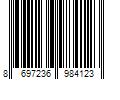 8 697236 984123